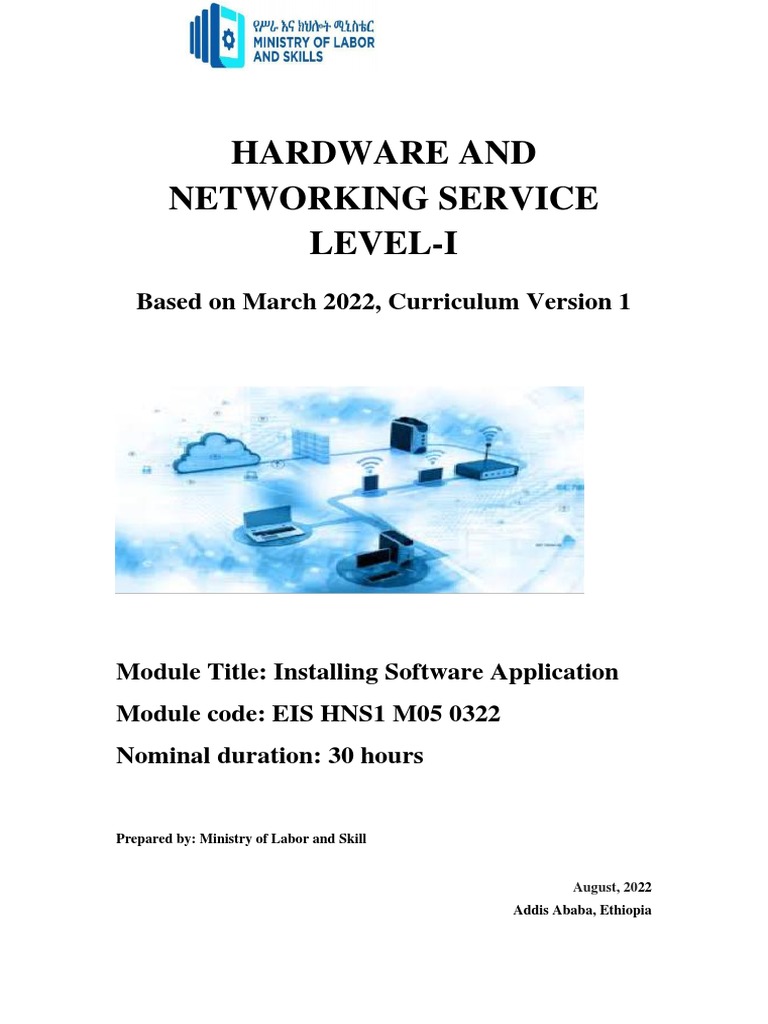 የሥራ እና ክህሎት ሚኒስቴር
MINISTRY OF LABOR AND SKILLS

HARDWARE AND NETWORKING SERVICE LEVEL-I

Based on March 2022, Curriculum Version 1

Module Title: Installing Software Application
Module code: EIS HNS1 M05 0322
Nominal duration: 30 hours

Prepared by: Ministry of Labor and Skill

August, 2022
Addis Ababa, Ethiopia